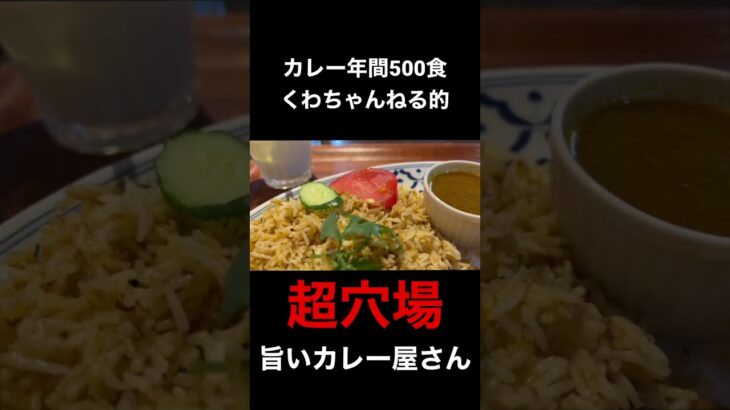 カレー年間500食
くわちゃんねる的

超穴場
旨いカレー屋さん